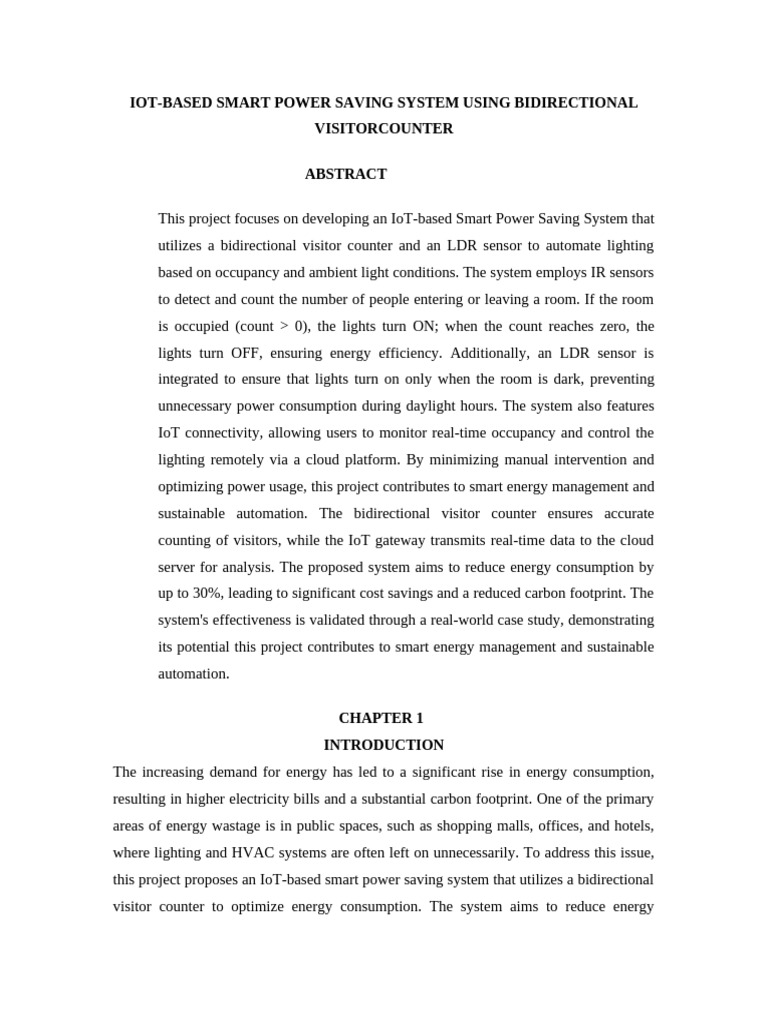 IOT-BASED SMART POWER SAVING SYSTEM USING BIDIRECTIONAL VISITORCOUNTER

ABSTRACT

This project focuses on developing an IoT-based Smart Power Saving System that utilizes a bidirectional visitor counter and an LDR sensor to automate lighting based on occupancy and ambient light conditions. The system employs IR sensors to detect and count the number of people entering or leaving a room. If the room is occupied (count > 0), the lights turn ON; when the count reaches zero, the lights turn OFF, ensuring energy efficiency. Additionally, an LDR sensor is integrated to ensure that lights turn on only when the room is dark, preventing unnecessary power consumption during daylight hours. The system also features IoT connectivity, allowing users to monitor real-time occupancy and control the lighting remotely via a cloud platform. By minimizing manual intervention and optimizing power usage, this project contributes to smart energy management and sustainable automation. The bidirectional visitor counter ensures accurate counting of visitors, while the IoT gateway transmits real-time data to the cloud server for analysis. The proposed system aims to reduce energy consumption by up to 30%, leading to significant cost savings and a reduced carbon footprint. The system's effectiveness is validated through a real-world case study, demonstrating its potential this project contributes to smart energy management and sustainable automation.

CHAPTER 1
INTRODUCTION

The increasing demand for energy has led to a significant rise in energy consumption, resulting in higher electricity bills and a substantial carbon footprint. One of the primary areas of energy wastage is in public spaces, such as shopping malls, offices, and hotels, where lighting and HVAC systems are often left on unnecessarily. To address this issue, this project proposes an IoT-based smart power saving system that utilizes a bidirectional visitor counter to optimize energy consumption. The system aims to reduce energy